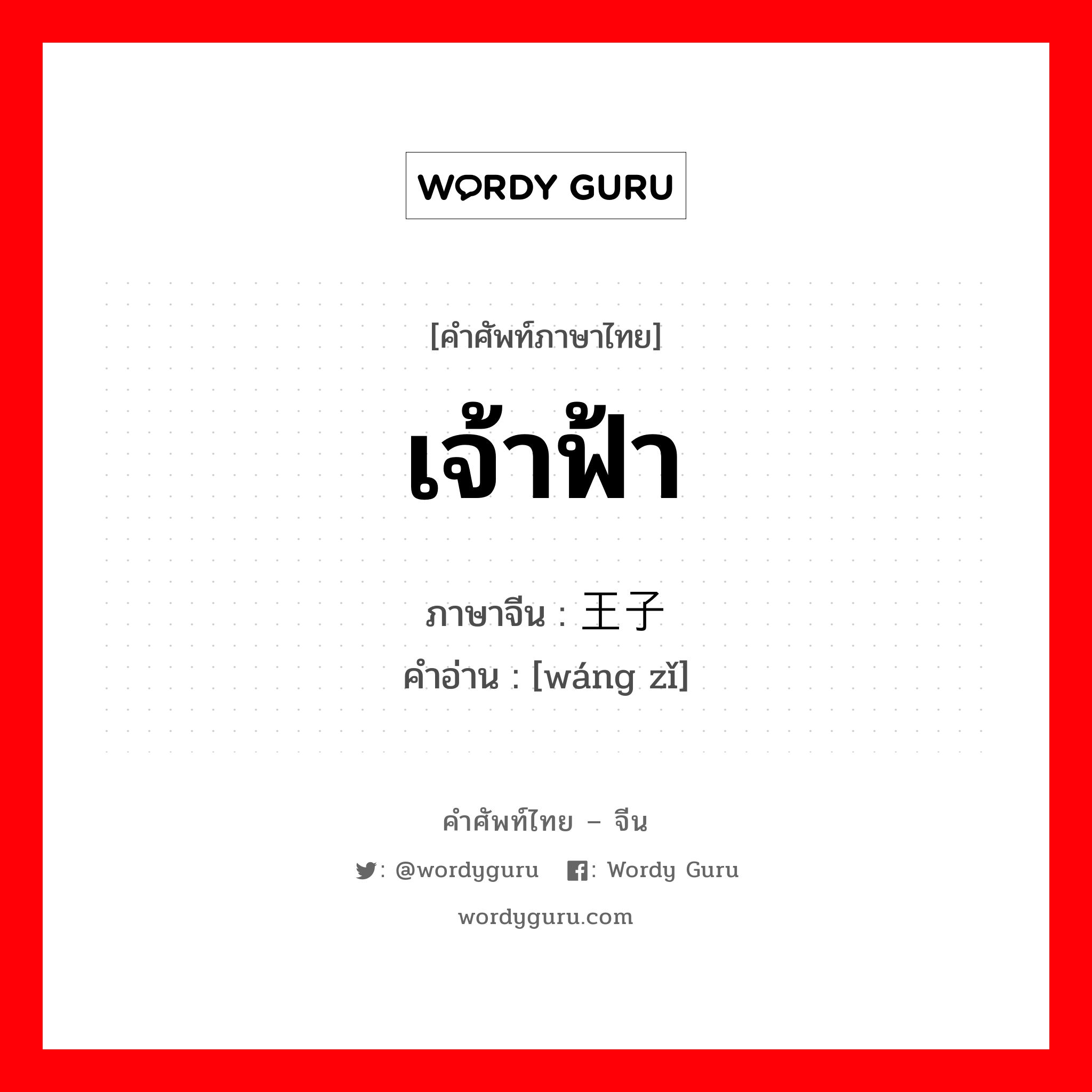 WORDY GURU

[คำศัพท์ภาษาไทย]

เจ้าฟ้า

ภาษาจีน : 王子

คำอ่าน : [wáng zǐ]

คำศัพท์ไทย – จีน

: @wordyguru : Wordy Guru

wordyguru.com